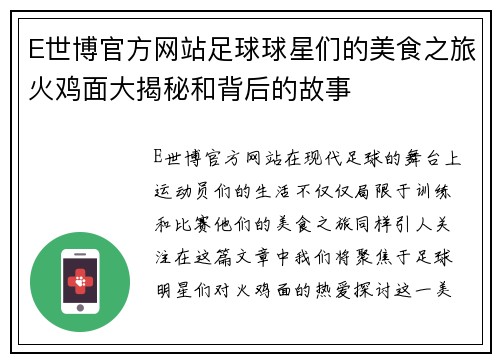 E世博官方网站足球球星们的美食之旅火鸡面大揭秘和背后的故事

E世博官方网站在现代足球的舞台上运动员们的生活不仅仅局限于训练和比赛他们的美食之旅同样引人关注在这篇文章中我们将聚焦于足球明星们对火鸡面的热爱探讨这一美